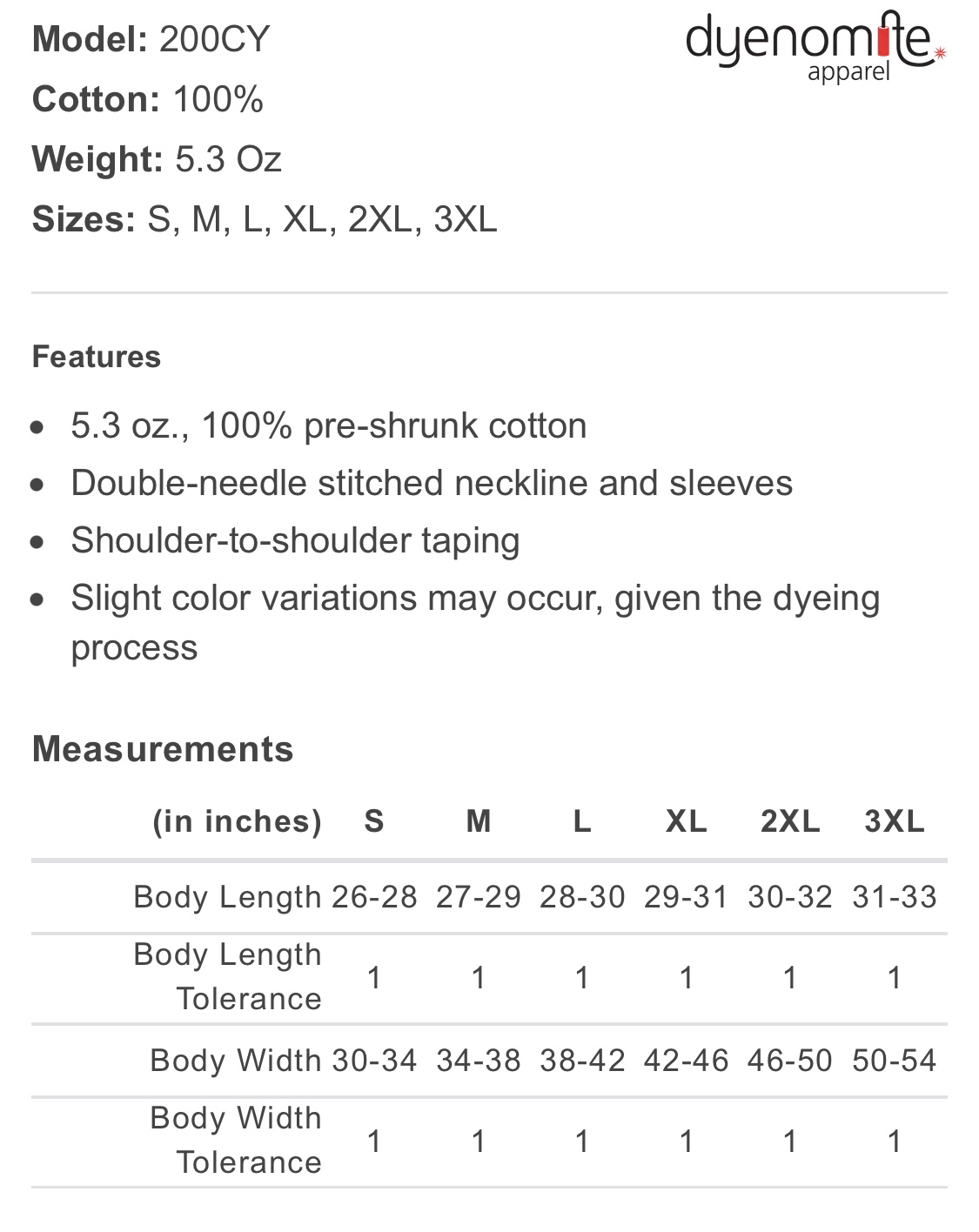 Model: 200CY

Cotton: 100%

Weight: 5.3 Oz

Sizes: S, M, L, XL, 2XL, 3XL

dyenomite
apparel

Features

• 5.3 oz., 100% pre-shrunk cotton
• Double-needle stitched neckline and sleeves
• Shoulder-to-shoulder taping
• Slight color variations may occur, given the dyeing process

Measurements

| (in inches) | S | M | L | XL | 2XL | 3XL |
|---|---|---|---|---|---|---|
| Body Length | 26-28 | 27-29 | 28-30 | 29-31 | 30-32 | 31-33 |
| Body Length Tolerance | 1 | 1 | 1 | 1 | 1 | 1 |
| Body Width | 30-34 | 34-38 | 38-42 | 42-46 | 46-50 | 50-54 |
| Body Width Tolerance | 1 | 1 | 1 | 1 | 1 | 1 |